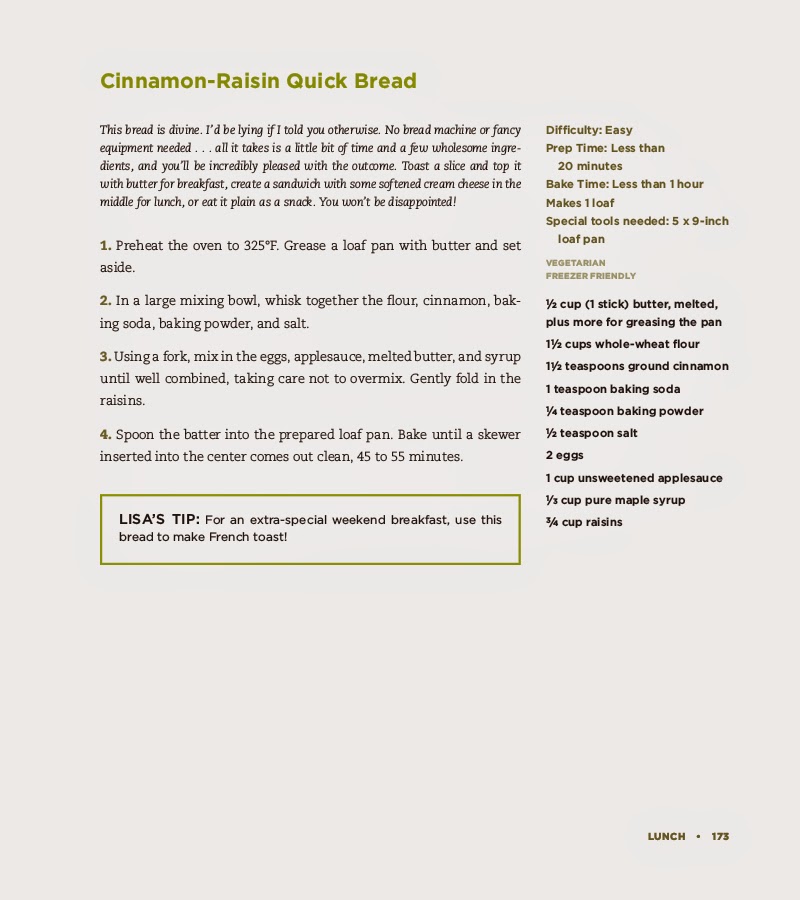 Cinnamon-Raisin Quick Bread

This bread is divine. I'd be lying if I told you otherwise. No bread machine or fancy equipment needed . . . all it takes is a little bit of time and a few wholesome ingredients, and you'll be incredibly pleased with the outcome. Toast a slice and top it with butter for breakfast, create a sandwich with some softened cream cheese in the middle for lunch, or eat it plain as a snack. You won't be disappointed!

1. Preheat the oven to 325°F. Grease a loaf pan with butter and set aside.

2. In a large mixing bowl, whisk together the flour, cinnamon, baking soda, baking powder, and salt.

3. Using a fork, mix in the eggs, applesauce, melted butter, and syrup until well combined, taking care not to overmix. Gently fold in the raisins.

4. Spoon the batter into the prepared loaf pan. Bake until a skewer inserted into the center comes out clean, 45 to 55 minutes.

LISA'S TIP: For an extra-special weekend breakfast, use this bread to make French toast!

Difficulty: Easy
Prep Time: Less than 20 minutes
Bake Time: Less than 1 hour
Makes 1 loaf
Special tools needed: 5 x 9-inch loaf pan

VEGETARIAN
FREEZER FRIENDLY

½ cup (1 stick) butter, melted, plus more for greasing the pan
1½ cups whole-wheat flour
1½ teaspoons ground cinnamon
1 teaspoon baking soda
¼ teaspoon baking powder
½ teaspoon salt
2 eggs
1 cup unsweetened applesauce
⅓ cup pure maple syrup
¾ cup raisins

LUNCH • 173